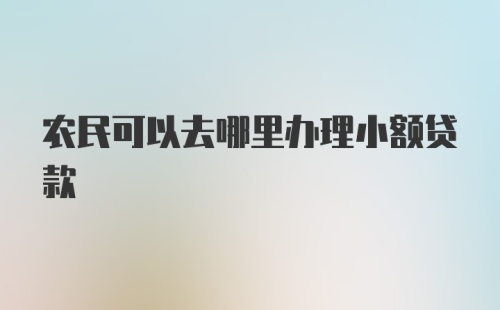 农民可以去哪里办理小额贷款